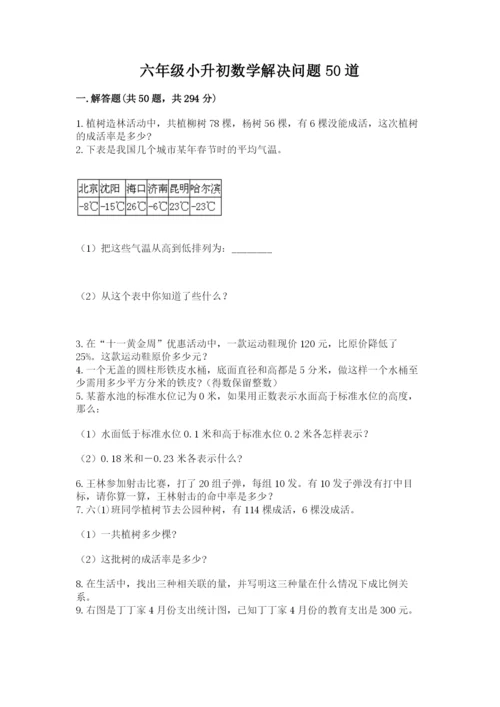 六年级小升初数学解决问题50道

一.解答题(共50题，共294分)

1.植树造林活动中，共植柳树78棵，杨树56棵，有6棵没能成活，这次植树的成活率是多少？
2.下表是我国几个城市某年春节时的平均气温。

| 北京 | 沈阳 | 海口 | 济南 | 昆明 | 哈尔滨 |
|---|---|---|---|---|---|
| -8℃ | -15℃ | 26℃ | -6℃ | 23℃ | -23℃ |

（1）把这些气温从高到低排列为：________

（2）从这个表中你知道了些什么？

3.在“十一黄金周”优惠活动中，一款运动鞋现价120元，比原价降低了25%。这款运动鞋原价多少元？
4.一个无盖的圆柱形铁皮水桶，底面直径和高都是5分米，做这样一个水桶至少需用多少平方分米的铁皮？(得数保留整数)
5.某蓄水池的标准水位记为0米，如果用正数表示水面高于标准水位的高度，那么：

（1）水面低于标准水位0.1米和高于标准水位0.2米各怎样表示？

（2）0.18米和－0.23米各表示什么？

6.王林参加射击比赛，打了20组子弹，每组10发。有10发子弹没有打中目标，请你算一算，王林射击的命中率是多少？
7.六⑴班同学植树节去公园种树，有114棵成活，6棵没成活。

（1）一共植树多少棵？

（2）这批树的成活率是多少？

8.在生活中，找出三种相关联的量，并写明这三种量在什么情况下成比例关系。
9.右图是丁丁家4月份支出统计图，已知丁丁家4月份的教育支出是300元。